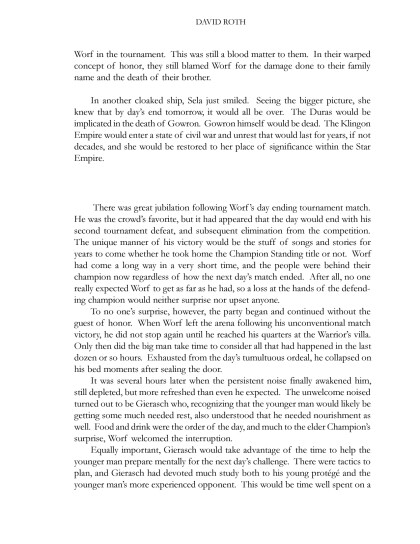 DAVID ROTH

Worf in the tournament. This was still a blood matter to them. In their warped concept of honor, they still blamed Worf for the damage done to their family name and the death of their brother.

In another cloaked ship, Sela just smiled. Seeing the bigger picture, she knew that by day's end tomorrow, it would all be over. The Duras would be implicated in the death of Gowron. Gowron himself would be dead. The Klingon Empire would enter a state of civil war and unrest that would last for years, if not decades, and she would be restored to her place of significance within the Star Empire.

There was great jubilation following Worf's day ending tournament match. He was the crowd's favorite, but it had appeared that the day would end with his second tournament defeat, and subsequent elimination from the competition. The unique manner of his victory would be the stuff of songs and stories for years to come whether he took home the Champion Standing title or not. Worf had come a long way in a very short time, and the people were behind their champion now regardless of how the next day's match ended. After all, no one really expected Worf to get as far as he had, so a loss at the hands of the defending champion would neither surprise nor upset anyone.

To no one's surprise, however, the party began and continued without the guest of honor. When Worf left the arena following his unconventional match victory, he did not stop again until he reached his quarters at the Warrior's villa. Only then did the big man take time to consider all that had happened in the last dozen or so hours. Exhausted from the day's tumultuous ordeal, he collapsed on his bed moments after sealing the door.

It was several hours later when the persistent noise finally awakened him, still depleted, but more refreshed than even he expected. The unwelcome noised turned out to be Gierasch who, recognizing that the younger man would likely be getting some much needed rest, also understood that he needed nourishment as well. Food and drink were the order of the day, and much to the elder Champion's surprise, Worf welcomed the interruption.

Equally important, Gierasch would take advantage of the time to help the younger man prepare mentally for the next day's challenge. There were tactics to plan, and Gierasch had devoted much study both to his young protégé and the younger man's more experienced opponent. This would be time well spent on a